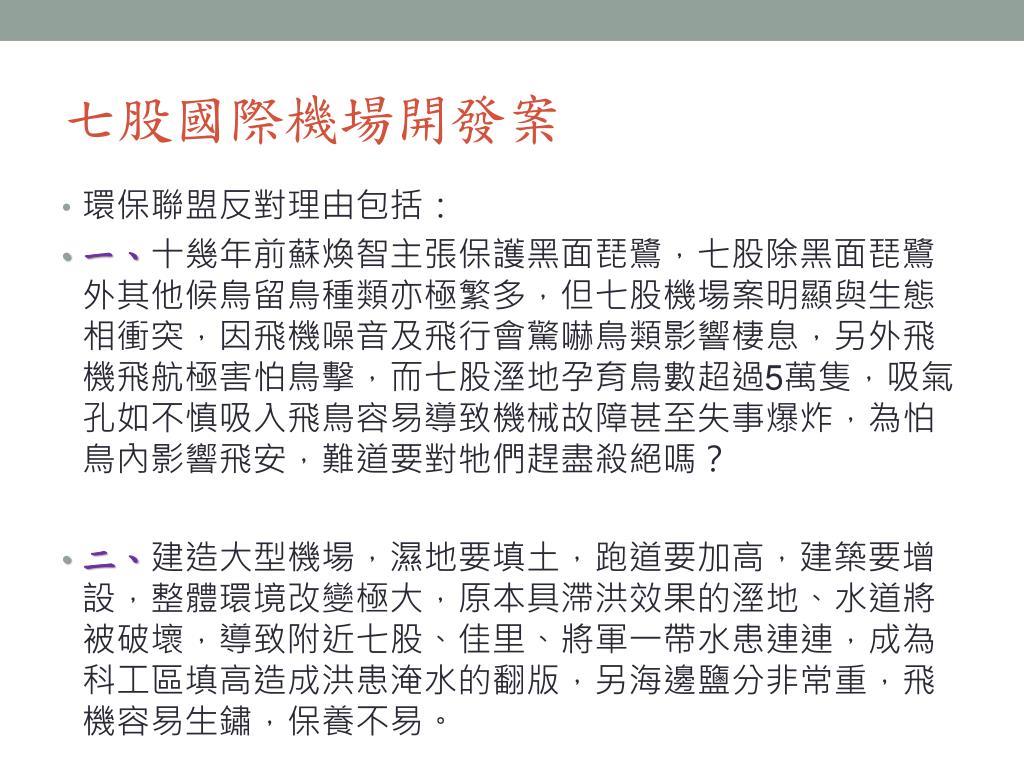 七股國際機場開發案

• 環保聯盟反對理由包括：

• 一、十幾年前蘇煥智主張保護黑面琵鷺，七股除黑面琵鷺外其他候鳥留鳥種類亦極繁多，但七股機場案明顯與生態相衝突，因飛機噪音及飛行會驚嚇鳥類影響棲息，另外飛機飛航極害怕鳥擊，而七股溼地孕育鳥數超過5萬隻，吸氣孔如不慎吸入飛鳥容易導致機械故障甚至失事爆炸，為怕鳥內影響飛安，難道要對牠們趕盡殺絕嗎？

• 二、建造大型機場，濕地要填土，跑道要加高，建築要增設，整體環境改變極大，原本具滯洪效果的溼地、水道將被破壞，導致附近七股、佳里、將軍一帶水患連連，成為科工區填高造成洪患淹水的翻版，另海邊鹽分非常重，飛機容易生鏽，保養不易。